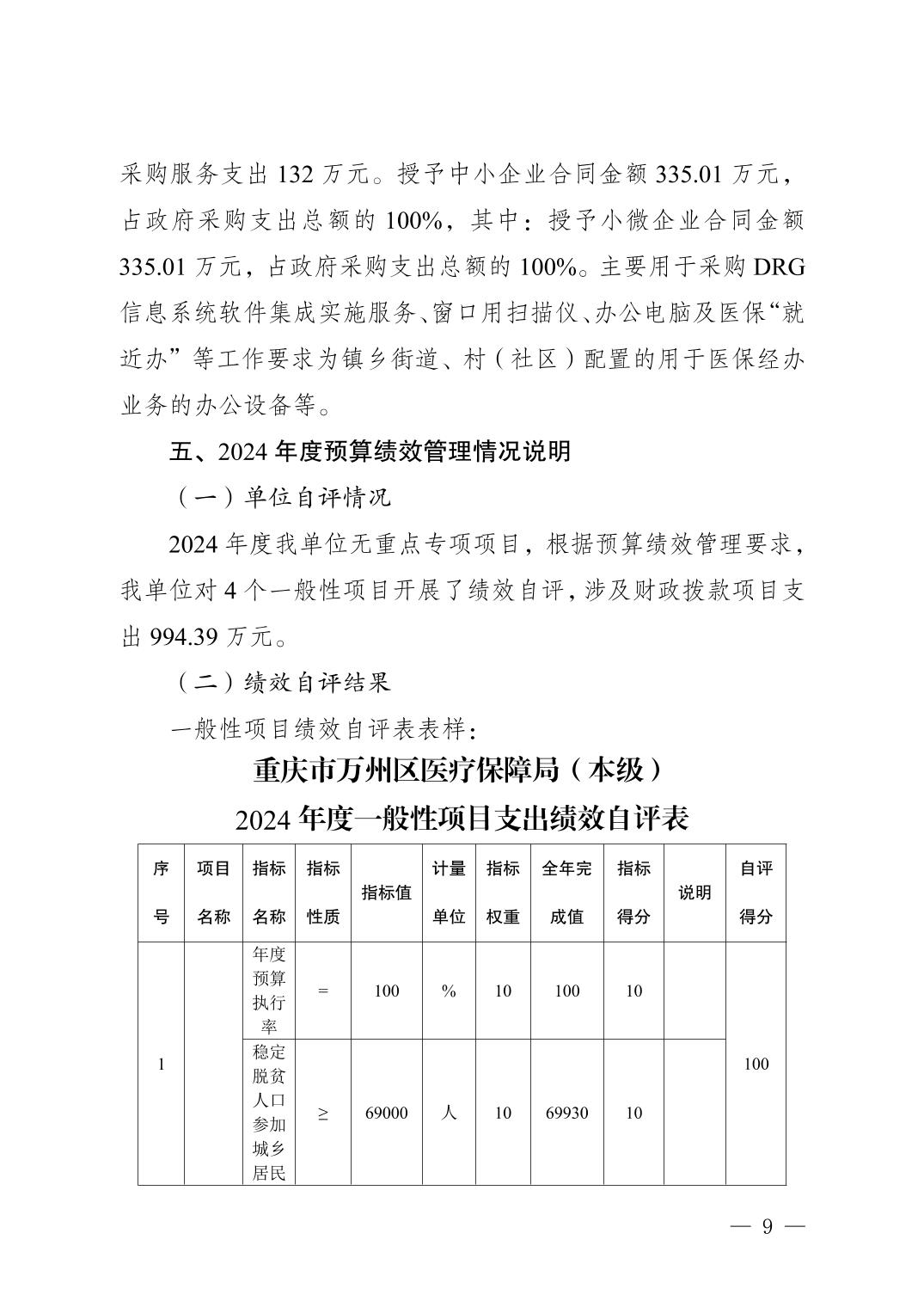 采购服务支出 132 万元。授予中小企业合同金额 335.01 万元，占政府采购支出总额的 100%，其中：授予小微企业合同金额 335.01 万元，占政府采购支出总额的 100%。主要用于采购 DRG 信息系统软件集成实施服务、窗口用扫描仪、办公电脑及医保“就近办”等工作要求为镇乡街道、村（社区）配置的用于医保经办业务的办公设备等。

五、2024 年度预算绩效管理情况说明

（一）单位自评情况

2024 年度我单位无重点专项项目，根据预算绩效管理要求，我单位对 4 个一般性项目开展了绩效自评，涉及财政拨款项目支出 994.39 万元。

（二）绩效自评结果

一般性项目绩效自评表表样：

重庆市万州区医疗保障局（本级）

2024 年度一般性项目支出绩效自评表

| 序号 | 项目名称 | 指标名称 | 指标性质 | 指标值 | 计量单位 | 指标权重 | 全年完成值 | 指标得分 | 说明 | 自评得分 |
|---|---|---|---|---|---|---|---|---|---|---|
| 1 | | 年度预算执行率 | = | 100 | % | 10 | 100 | 10 | | 100 |
| | | 稳定脱贫人口参加城乡居民 | ≥ | 69000 | 人 | 10 | 69930 | 10 | | |

— 9 —